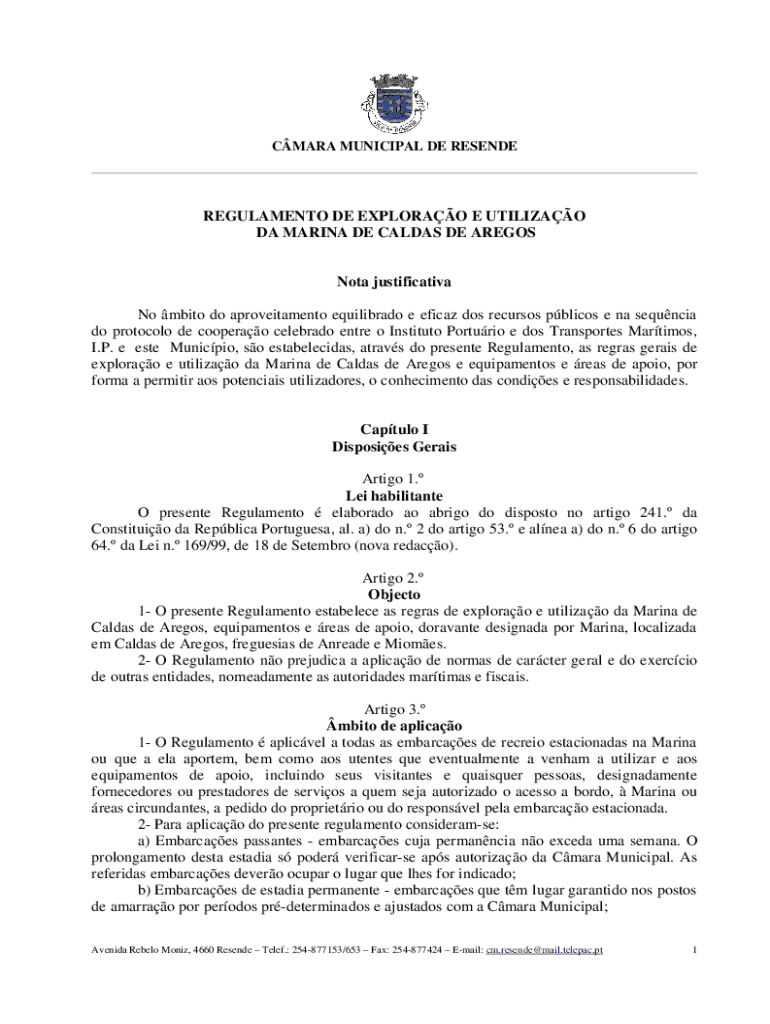 CÂMARA MUNICIPAL DE RESENDE

REGULAMENTO DE EXPLORAÇÃO E UTILIZAÇÃO
DA MARINA DE CALDAS DE AREGOS

Nota justificativa

No âmbito do aproveitamento equilibrado e eficaz dos recursos públicos e na sequência do protocolo de cooperação celebrado entre o Instituto Portuário e dos Transportes Marítimos, I.P. e este Município, são estabelecidas, através do presente Regulamento, as regras gerais de exploração e utilização da Marina de Caldas de Aregos e equipamentos e áreas de apoio, por forma a permitir aos potenciais utilizadores, o conhecimento das condições e responsabilidades.

Capítulo I
Disposições Gerais

Artigo 1.º
Lei habilitante
O presente Regulamento é elaborado ao abrigo do disposto no artigo 241.º da Constituição da República Portuguesa, al. a) do n.º 2 do artigo 53.º e alínea a) do n.º 6 do artigo 64.º da Lei n.º 169/99, de 18 de Setembro (nova redacção).

Artigo 2.º
Objecto
1- O presente Regulamento estabelece as regras de exploração e utilização da Marina de Caldas de Aregos, equipamentos e áreas de apoio, doravante designada por Marina, localizada em Caldas de Aregos, freguesias de Anreade e Miomães.
2- O Regulamento não prejudica a aplicação de normas de carácter geral e do exercício de outras entidades, nomeadamente as autoridades marítimas e fiscais.

Artigo 3.º
Âmbito de aplicação
1- O Regulamento é aplicável a todas as embarcações de recreio estacionadas na Marina ou que a ela aportem, bem como aos utentes que eventualmente a venham a utilizar e aos equipamentos de apoio, incluindo seus visitantes e quaisquer pessoas, designadamente fornecedores ou prestadores de serviços a quem seja autorizado o acesso a bordo, à Marina ou áreas circundantes, a pedido do proprietário ou do responsável pela embarcação estacionada.
2- Para aplicação do presente regulamento consideram-se:
a) Embarcações passantes - embarcações cuja permanência não exceda uma semana. O prolongamento desta estadia só poderá verificar-se após autorização da Câmara Municipal. As referidas embarcações deverão ocupar o lugar que lhes for indicado;
b) Embarcações de estadia permanente - embarcações que têm lugar garantido nos postos de amarração por períodos pré-determinados e ajustados com a Câmara Municipal;

Avenida Rebelo Moniz, 4660 Resende – Telef.: 254-877153/653 – Fax: 254-877424 – E-mail: cm.resende@mail.telepac.pt 1